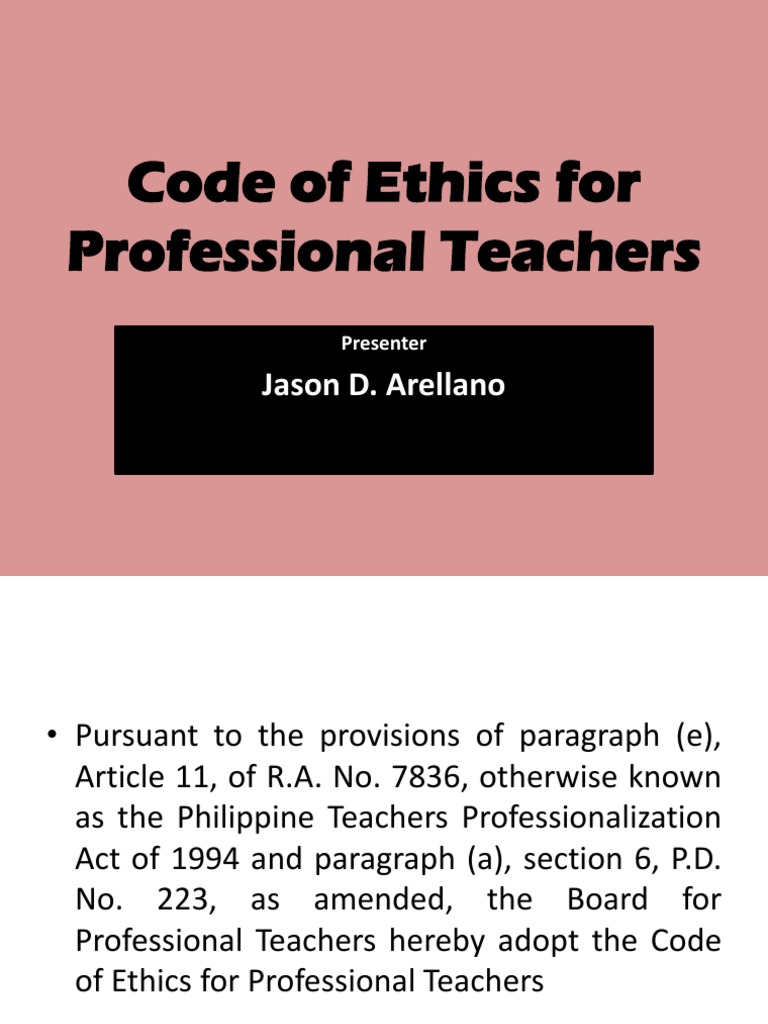 Code of Ethics for Professional Teachers

Presenter

Jason D. Arellano

• Pursuant to the provisions of paragraph (e), Article 11, of R.A. No. 7836, otherwise known as the Philippine Teachers Professionalization Act of 1994 and paragraph (a), section 6, P.D. No. 223, as amended, the Board for Professional Teachers hereby adopt the Code of Ethics for Professional Teachers